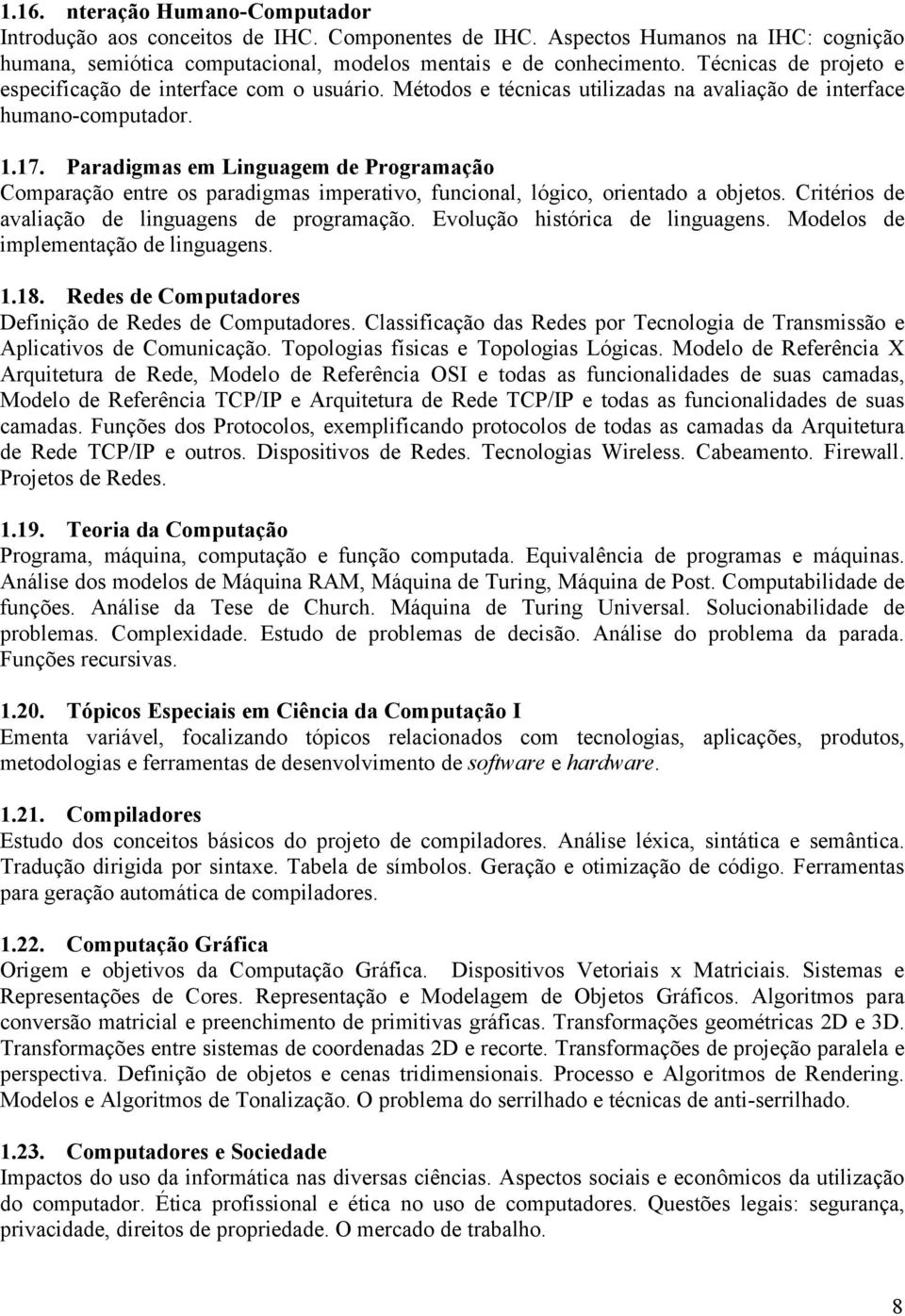 1.16. nteração Humano-Computador
Introdução aos conceitos de IHC. Componentes de IHC. Aspectos Humanos na IHC: cognição humana, semiótica computacional, modelos mentais e de conhecimento. Técnicas de projeto e especificação de interface com o usuário. Métodos e técnicas utilizadas na avaliação de interface humano-computador.

1.17. Paradigmas em Linguagem de Programação
Comparação entre os paradigmas imperativo, funcional, lógico, orientado a objetos. Critérios de avaliação de linguagens de programação. Evolução histórica de linguagens. Modelos de implementação de linguagens.

1.18. Redes de Computadores
Definição de Redes de Computadores. Classificação das Redes por Tecnologia de Transmissão e Aplicativos de Comunicação. Topologias físicas e Topologias Lógicas. Modelo de Referência X Arquitetura de Rede, Modelo de Referência OSI e todas as funcionalidades de suas camadas, Modelo de Referência TCP/IP e Arquitetura de Rede TCP/IP e todas as funcionalidades de suas camadas. Funções dos Protocolos, exemplificando protocolos de todas as camadas da Arquitetura de Rede TCP/IP e outros. Dispositivos de Redes. Tecnologias Wireless. Cabeamento. Firewall. Projetos de Redes.

1.19. Teoria da Computação
Programa, máquina, computação e função computada. Equivalência de programas e máquinas. Análise dos modelos de Máquina RAM, Máquina de Turing, Máquina de Post. Computabilidade de funções. Análise da Tese de Church. Máquina de Turing Universal. Solucionabilidade de problemas. Complexidade. Estudo de problemas de decisão. Análise do problema da parada. Funções recursivas.

1.20. Tópicos Especiais em Ciência da Computação I
Ementa variável, focalizando tópicos relacionados com tecnologias, aplicações, produtos, metodologias e ferramentas de desenvolvimento de software e hardware.

1.21. Compiladores
Estudo dos conceitos básicos do projeto de compiladores. Análise léxica, sintática e semântica. Tradução dirigida por sintaxe. Tabela de símbolos. Geração e otimização de código. Ferramentas para geração automática de compiladores.

1.22. Computação Gráfica
Origem e objetivos da Computação Gráfica. Dispositivos Vetoriais x Matriciais. Sistemas e Representações de Cores. Representação e Modelagem de Objetos Gráficos. Algoritmos para conversão matricial e preenchimento de primitivas gráficas. Transformações geométricas 2D e 3D. Transformações entre sistemas de coordenadas 2D e recorte. Transformações de projeção paralela e perspectiva. Definição de objetos e cenas tridimensionais. Processo e Algoritmos de Rendering. Modelos e Algoritmos de Tonalização. O problema do serrilhado e técnicas de anti-serrilhado.

1.23. Computadores e Sociedade
Impactos do uso da informática nas diversas ciências. Aspectos sociais e econômicos da utilização do computador. Ética profissional e ética no uso de computadores. Questões legais: segurança, privacidade, direitos de propriedade. O mercado de trabalho.

8